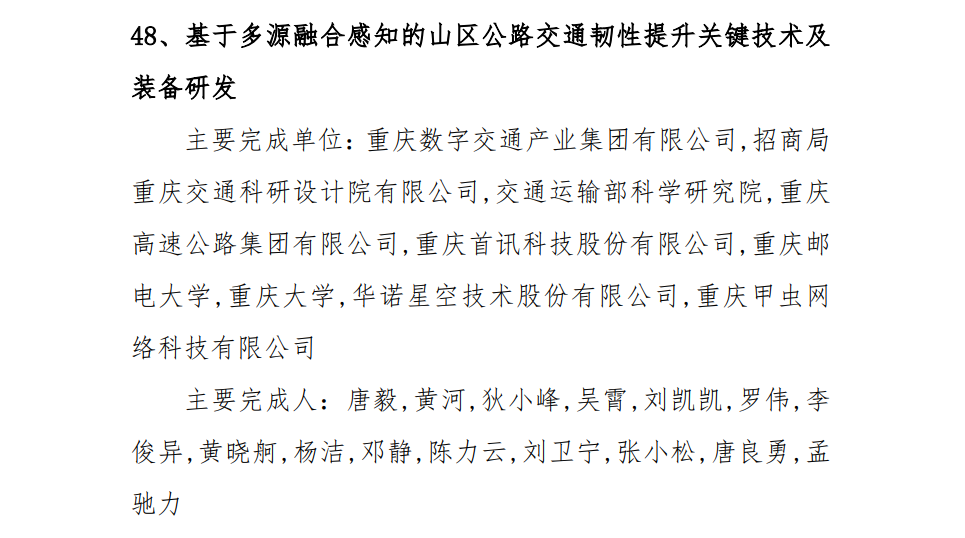 48、基于多源融合感知的山区公路交通韧性提升关键技术及装备研发

主要完成单位：重庆数字交通产业集团有限公司,招商局重庆交通科研设计院有限公司,交通运输部科学研究院,重庆高速公路集团有限公司,重庆首讯科技股份有限公司,重庆邮电大学,重庆大学,华诺星空技术股份有限公司,重庆甲虫网络科技有限公司

主要完成人：唐毅,黄河,狄小峰,吴霄,刘凯凯,罗伟,李俊异,黄晓舸,杨洁,邓静,陈力云,刘卫宁,张小松,唐良勇,孟驰力